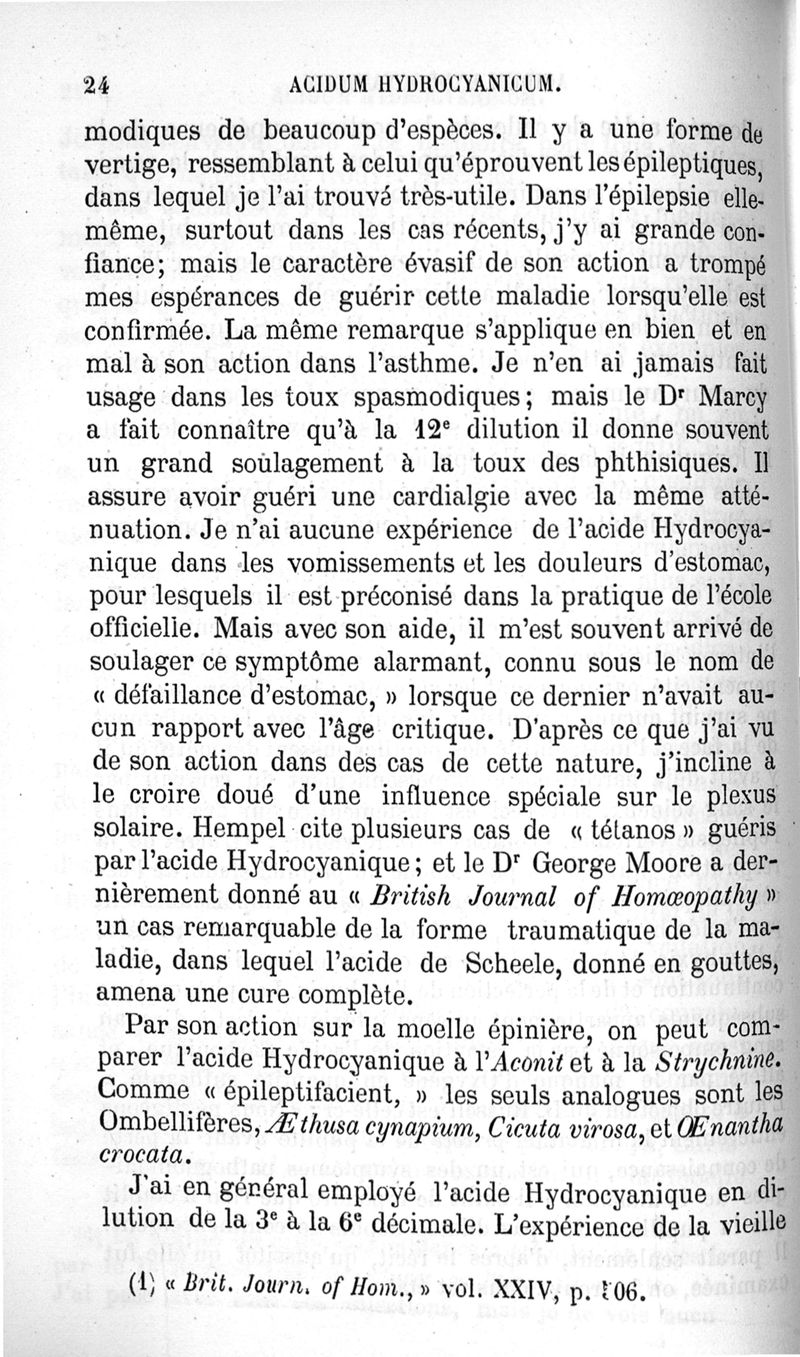 24 ACIDUM HYDROCYANICUM.

modiques de beaucoup d'espèces. Il y a une forme de vertige, ressemblant à celui qu'éprouvent les épileptiques, dans lequel je l'ai trouvé très-utile. Dans l'épilepsie elle-même, surtout dans les cas récents, j'y ai grande confiance; mais le caractère évasif de son action a trompé mes espérances de guérir cette maladie lorsqu'elle est confirmée. La même remarque s'applique en bien et en mal à son action dans l'asthme. Je n'en ai jamais fait usage dans les toux spasmodiques; mais le D$^r$ Marcy a fait connaître qu'à la 12$^e$ dilution il donne souvent un grand soulagement à la toux des phthisiques. Il assure avoir guéri une cardialgie avec la même atténuation. Je n'ai aucune expérience de l'acide Hydrocyanique dans les vomissements et les douleurs d'estomac, pour lesquels il est préconisé dans la pratique de l'école officielle. Mais avec son aide, il m'est souvent arrivé de soulager ce symptôme alarmant, connu sous le nom de « défaillance d'estomac, » lorsque ce dernier n'avait aucun rapport avec l'âge critique. D'après ce que j'ai vu de son action dans des cas de cette nature, j'incline à le croire doué d'une influence spéciale sur le plexus solaire. Hempel cite plusieurs cas de « tétanos » guéris par l'acide Hydrocyanique; et le D$^r$ George Moore a dernièrement donné au « British Journal of Homœopathy » un cas remarquable de la forme traumatique de la maladie, dans lequel l'acide de Scheele, donné en gouttes, amena une cure complète.

Par son action sur la moelle épinière, on peut comparer l'acide Hydrocyanique à l'Aconit et à la Strychnine. Comme « épileptifacient, » les seuls analogues sont les Ombellifères, Æthusa cynapium, Cicuta virosa, et Œnantha crocata.

J'ai en général employé l'acide Hydrocyanique en dilution de la 3$^e$ à la 6$^e$ décimale. L'expérience de la vieille

(1) « Brit. Journ. of Hom., » vol. XXIV, p. 106.